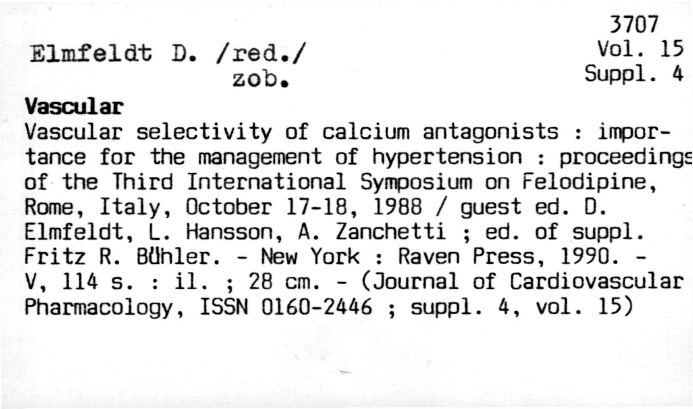 3707
Vol. 15
Suppl. 4

Elmfeldt D. /red./
zob.

Vascular

Vascular selectivity of calcium antagonists : importance for the management of hypertension : proceedings of the Third International Symposium on Felodipine, Rome, Italy, October 17-18, 1988 / guest ed. D. Elmfeldt, L. Hansson, A. Zanchetti ; ed. of suppl. Fritz R. Bühler. - New York : Raven Press, 1990. - V, 114 s. : il. ; 28 cm. - (Journal of Cardiovascular Pharmacology, ISSN 0160-2446 ; suppl. 4, vol. 15)